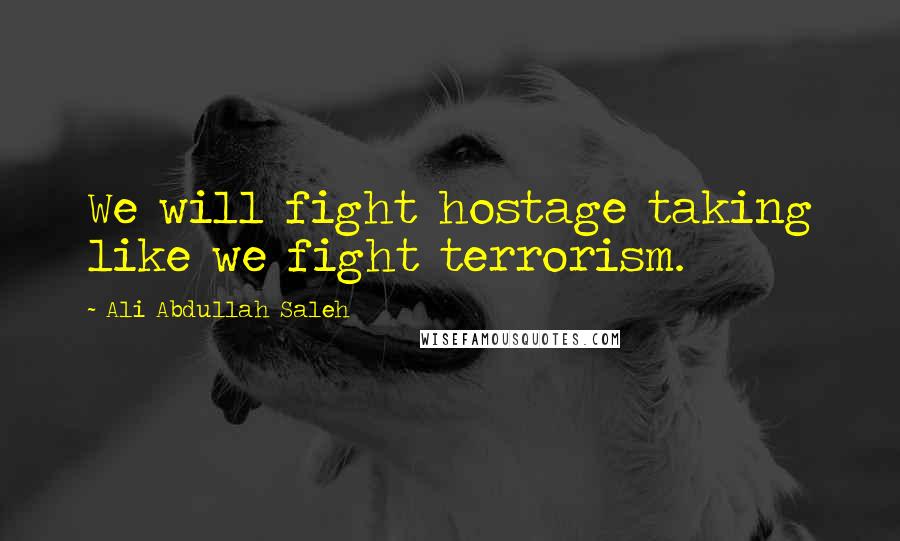 We will fight hostage taking like we fight terrorism.

~ Ali Abdullah Saleh

WISEFAMOUSQUOTES.COM